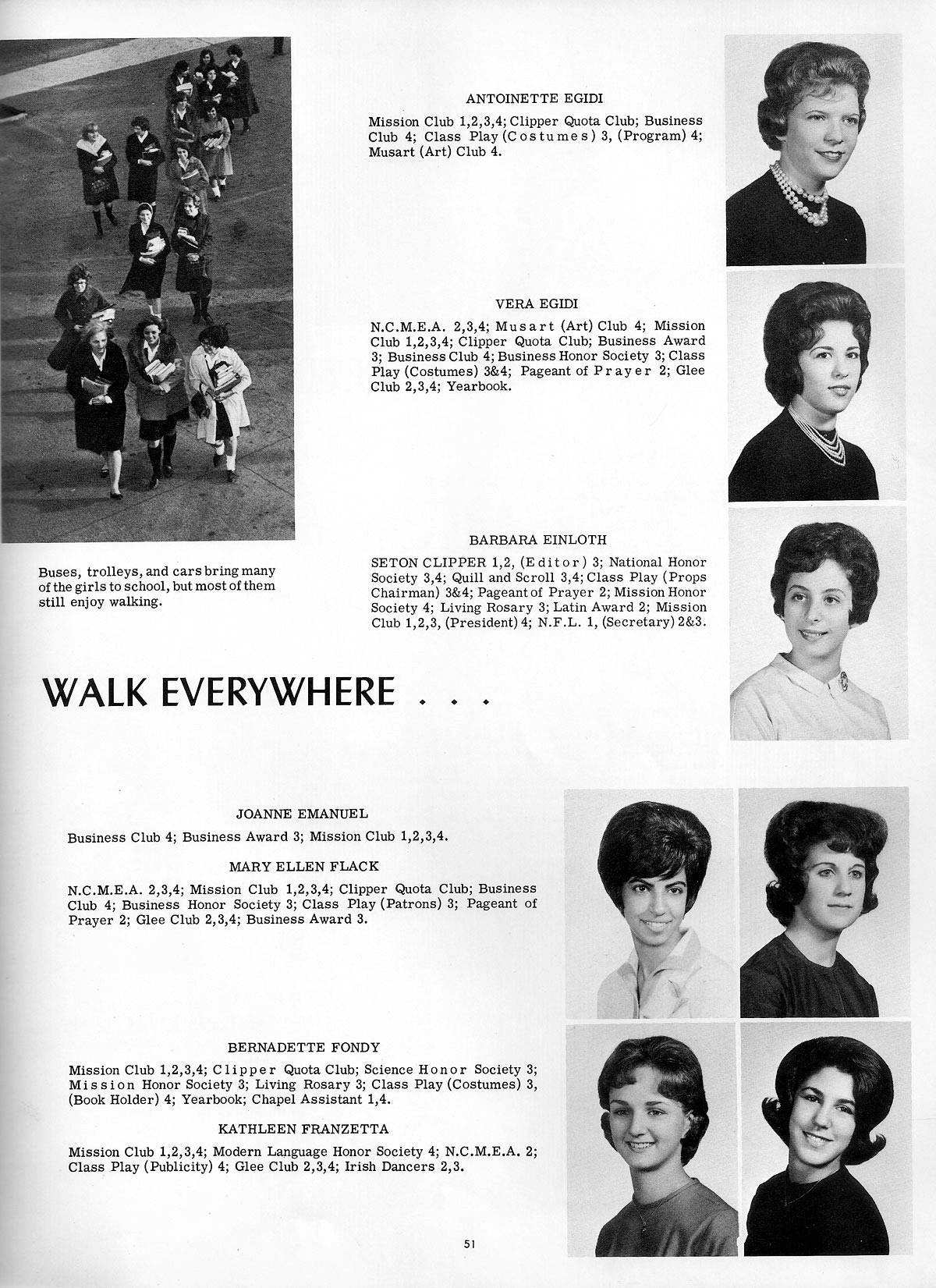 ANTOINETTE EGIDI

Mission Club 1,2,3,4; Clipper Quota Club; Business Club 4; Class Play (Costumes) 3, (Program) 4; Musart (Art) Club 4.

VERA EGIDI

N.C.M.E.A. 2,3,4; Musart (Art) Club 4; Mission Club 1,2,3,4; Clipper Quota Club; Business Award 3; Business Club 4; Business Honor Society 3; Class Play (Costumes) 3&4; Pageant of Prayer 2; Glee Club 2,3,4; Yearbook.

Buses, trolleys, and cars bring many of the girls to school, but most of them still enjoy walking.

BARBARA EINLOTH

SETON CLIPPER 1,2, (Editor) 3; National Honor Society 3,4; Quill and Scroll 3,4; Class Play (Props Chairman) 3&4; Pageant of Prayer 2; Mission Honor Society 4; Living Rosary 3; Latin Award 2; Mission Club 1,2,3, (President) 4; N.F.L. 1, (Secretary) 2&3.

WALK EVERYWHERE . . .

JOANNE EMANUEL

Business Club 4; Business Award 3; Mission Club 1,2,3,4.

MARY ELLEN FLACK

N.C.M.E.A. 2,3,4; Mission Club 1,2,3,4; Clipper Quota Club; Business Club 4; Business Honor Society 3; Class Play (Patrons) 3; Pageant of Prayer 2; Glee Club 2,3,4; Business Award 3.

BERNADETTE FONDY

Mission Club 1,2,3,4; Clipper Quota Club; Science Honor Society 3; Mission Honor Society 3; Living Rosary 3; Class Play (Costumes) 3, (Book Holder) 4; Yearbook; Chapel Assistant 1,4.

KATHLEEN FRANZETTA

Mission Club 1,2,3,4; Modern Language Honor Society 4; N.C.M.E.A. 2; Class Play (Publicity) 4; Glee Club 2,3,4; Irish Dancers 2,3.

51